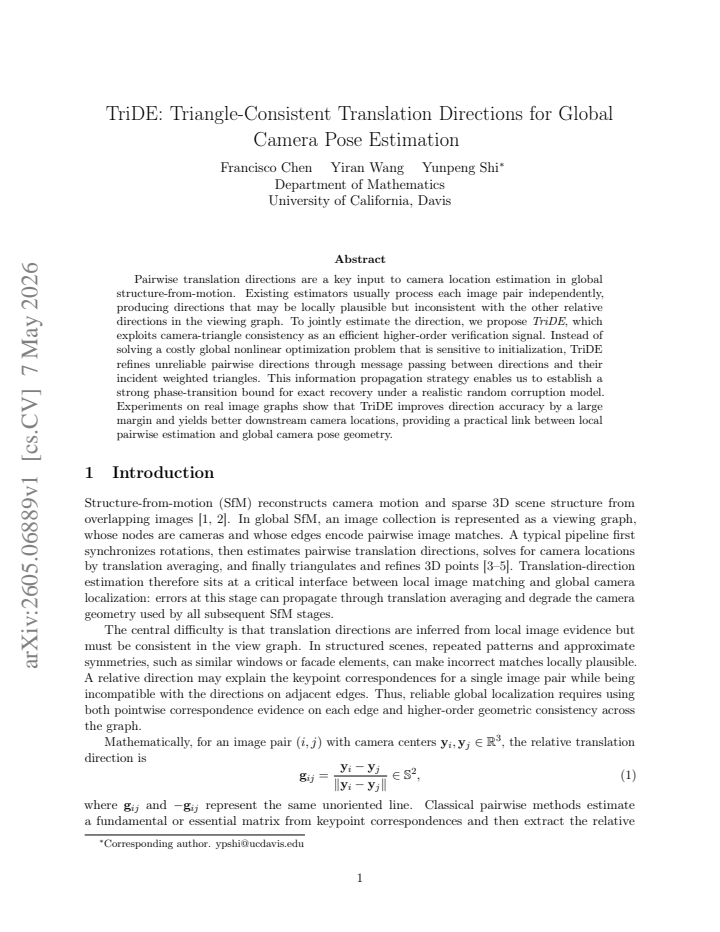 TriDE: Triangle-Consistent Translation Directions for Global Camera Pose Estimation

Francisco Chen Yiran Wang Yunpeng Shi$^{*}$
Department of Mathematics
University of California, Davis

Abstract

Pairwise translation directions are a key input to camera location estimation in global structure-from-motion. Existing estimators usually process each image pair independently, producing directions that may be locally plausible but inconsistent with the other relative directions in the viewing graph. To jointly estimate the direction, we propose TriDE, which exploits camera-triangle consistency as an efficient higher-order verification signal. Instead of solving a costly global nonlinear optimization problem that is sensitive to initialization, TriDE refines unreliable pairwise directions through message passing between directions and their incident weighted triangles. This information propagation strategy enables us to establish a strong phase-transition bound for exact recovery under a realistic random corruption model. Experiments on real image graphs show that TriDE improves direction accuracy by a large margin and yields better downstream camera locations, providing a practical link between local pairwise estimation and global camera pose geometry.

1 Introduction

Structure-from-motion (SfM) reconstructs camera motion and sparse 3D scene structure from overlapping images [1, 2]. In global SfM, an image collection is represented as a viewing graph, whose nodes are cameras and whose edges encode pairwise image matches. A typical pipeline first synchronizes rotations, then estimates pairwise translation directions, solves for camera locations by translation averaging, and finally triangulates and refines 3D points [3–5]. Translation-direction estimation therefore sits at a critical interface between local image matching and global camera localization: errors at this stage can propagate through translation averaging and degrade the camera geometry used by all subsequent SfM stages.

The central difficulty is that translation directions are inferred from local image evidence but must be consistent in the view graph. In structured scenes, repeated patterns and approximate symmetries, such as similar windows or facade elements, can make incorrect matches locally plausible. A relative direction may explain the keypoint correspondences for a single image pair while being incompatible with the directions on adjacent edges. Thus, reliable global localization requires using both pointwise correspondence evidence on each edge and higher-order geometric consistency across the graph.

Mathematically, for an image pair $(i, j)$ with camera centers $\mathbf{y}_i, \mathbf{y}_j \in \mathbb{R}^3$, the relative translation direction is

$\mathbf{g}_{ij} = \frac{\mathbf{y}_i - \mathbf{y}_j}{\|\mathbf{y}_i - \mathbf{y}_j\|} \in \mathbb{S}^2,$ (1)

where $\mathbf{g}_{ij}$ and $-\mathbf{g}_{ij}$ represent the same unoriented line. Classical pairwise methods estimate a fundamental or essential matrix from keypoint correspondences and then extract the relative

$^{*}$Corresponding author. ypshi@ucdavis.edu

1

arXiv:2605.06889v1 [cs.CV] 7 May 2026